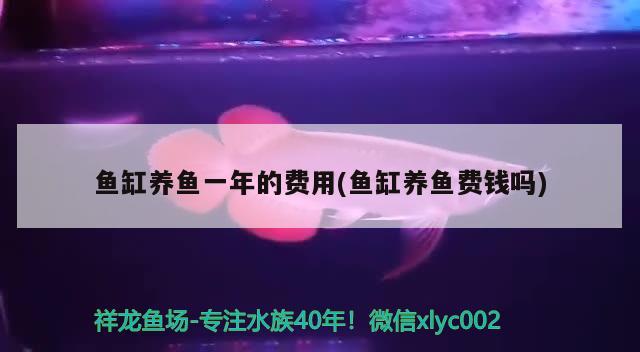 鱼缸养鱼一年的费用(鱼缸养鱼费钱吗)

祥龙鱼场-专注水族40年！微信xlyc002